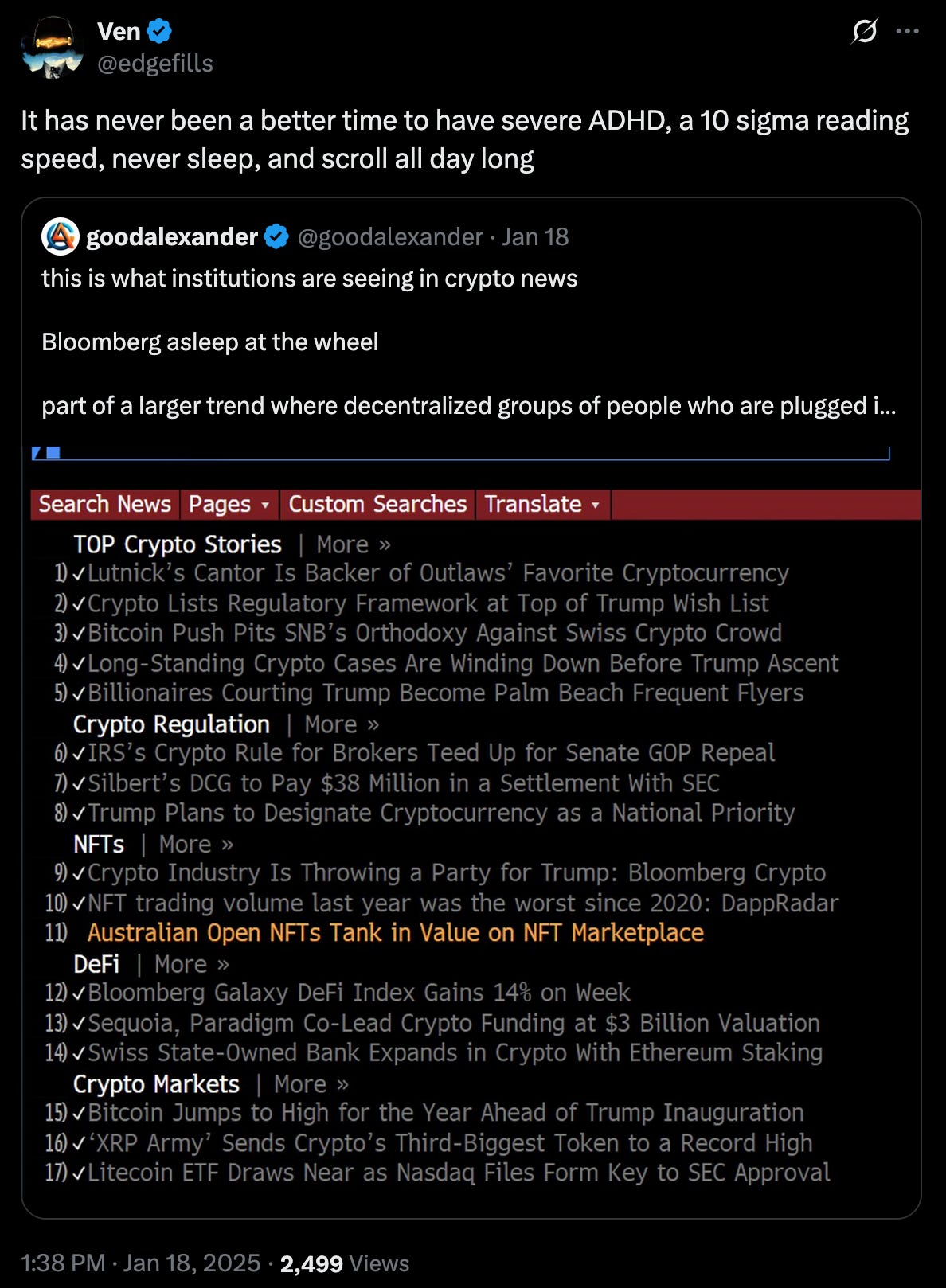 Ven
@edgefills

It has never been a better time to have severe ADHD, a 10 sigma reading speed, never sleep, and scroll all day long

goodalexander @goodalexander · Jan 18
this is what institutions are seeing in crypto news

Bloomberg asleep at the wheel

part of a larger trend where decentralized groups of people who are plugged i...

Search News | Pages ▾ | Custom Searches | Translate ▾

TOP Crypto Stories | More »
1) ✓Lutnick's Cantor Is Backer of Outlaws' Favorite Cryptocurrency
2) ✓Crypto Lists Regulatory Framework at Top of Trump Wish List
3) ✓Bitcoin Push Pits SNB's Orthodoxy Against Swiss Crypto Crowd
4) ✓Long-Standing Crypto Cases Are Winding Down Before Trump Ascent
5) ✓Billionaires Courting Trump Become Palm Beach Frequent Flyers
Crypto Regulation | More »
6) ✓IRS's Crypto Rule for Brokers Teed Up for Senate GOP Repeal
7) ✓Silbert's DCG to Pay $38 Million in a Settlement With SEC
8) ✓Trump Plans to Designate Cryptocurrency as a National Priority
NFTs | More »
9) ✓Crypto Industry Is Throwing a Party for Trump: Bloomberg Crypto
10) ✓NFT trading volume last year was the worst since 2020: DappRadar
11) Australian Open NFTs Tank in Value on NFT Marketplace
DeFi | More »
12) ✓Bloomberg Galaxy DeFi Index Gains 14% on Week
13) ✓Sequoia, Paradigm Co-Lead Crypto Funding at $3 Billion Valuation
14) ✓Swiss State-Owned Bank Expands in Crypto With Ethereum Staking
Crypto Markets | More »
15) ✓Bitcoin Jumps to High for the Year Ahead of Trump Inauguration
16) ✓'XRP Army' Sends Crypto's Third-Biggest Token to a Record High
17) ✓Litecoin ETF Draws Near as Nasdaq Files Form Key to SEC Approval

1:38 PM · Jan 18, 2025 · 2,499 Views